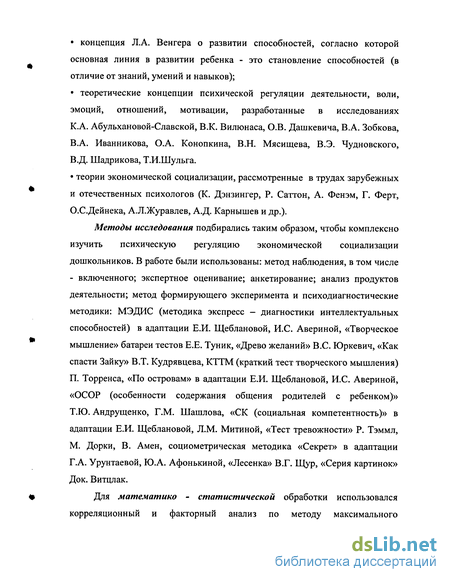 • концепция Л.А. Венгера о развитии способностей, согласно которой основная линия в развитии ребенка - это становление способностей (в отличие от знаний, умений и навыков);

• теоретические концепции психической регуляции деятельности, воли, эмоций, отношений, мотивации, разработанные в исследованиях К.А. Абульхановой-Славской, В.К. Вилюнаса, О.В. Дашкевича, В.А. Зобкова, В.А. Иванникова, О.А. Конопкина, В.Н. Мясищева, В.Э. Чудновского, В.Д. Шадрикова, Т.И.Шульга.

• теории экономической социализации, рассмотренные в трудах зарубежных и отечественных психологов (К. Дэнзингер, Р. Саттон, А. Фенэм, Г. Ферт, О.С.Дейнека, А.Л.Журавлев, А.Д. Карнышев и др.).

Методы исследования подбирались таким образом, чтобы комплексно изучить психическую регуляцию экономической социализации дошкольников. В работе были использованы: метод наблюдения, в том числе - включенного; экспертное оценивание; анкетирование; анализ продуктов деятельности; метод формирующего эксперимента и психодиагностические методики: МЭДИС (методика экспресс – диагностики интеллектуальных способностей) в адаптации Е.И. Щеблановой, И.С. Авериной, «Творческое мышление» батареи тестов Е.Е. Туник, «Древо желаний» В.С. Юркевич, «Как спасти Зайку» В.Т. Кудрявцева, КТТМ (краткий тест творческого мышления) П. Торренса, «По островам» в адаптации Е.И. Щеблановой, И.С. Авериной, «ОСОР (особенности содержания общения родителей с ребенком)» Т.Ю. Андрущенко, Г.М. Шашлова, «СК (социальная компетентность)» в адаптации Е.И. Щеблановой, Л.М. Митиной, «Тест тревожности» Р. Тэммл, М. Дорки, В. Амен, социометрическая методика «Секрет» в адаптации Г.А. Урунтаевой, Ю.А. Афонькиной, «Лесенка» В.Г. Щур, «Серия картинок» Док. Витцлак.

Для математико - статистической обработки использовался корреляционный и факторный анализ по методу максимального

dsLib.net
библиотека диссертаций